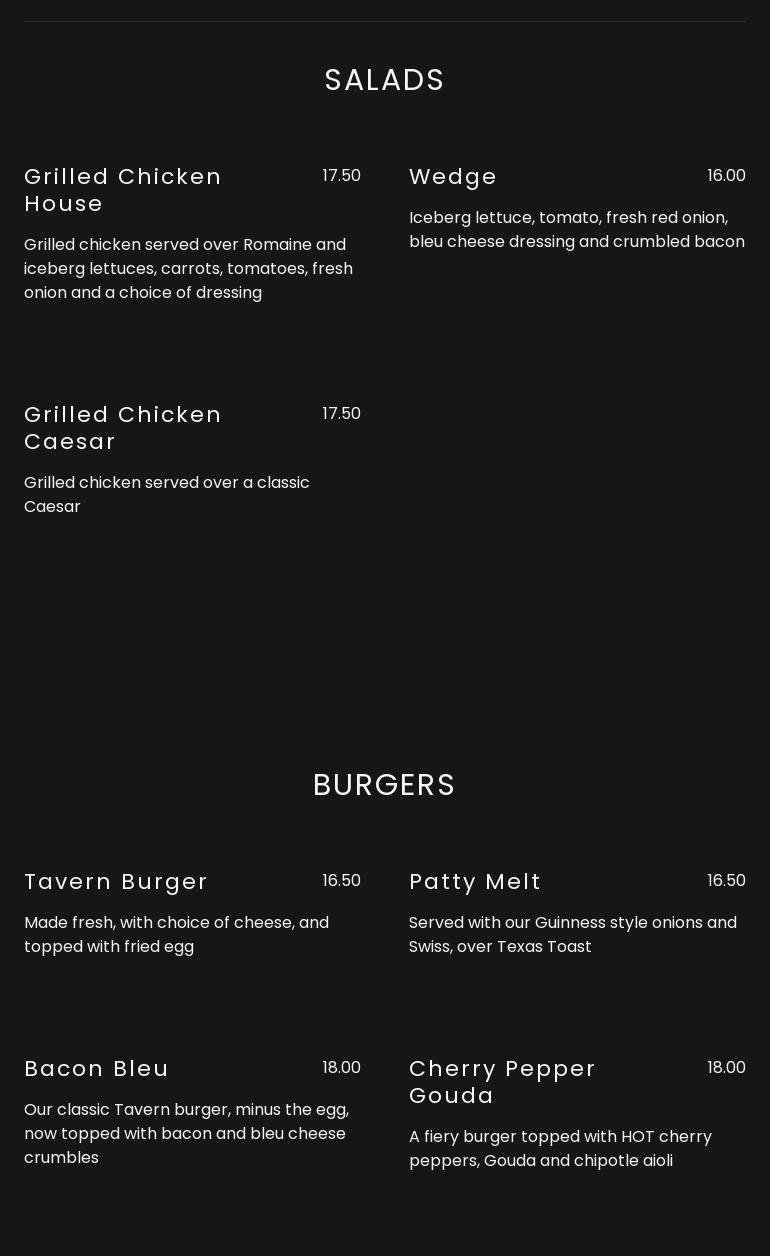 SALADS

Grilled Chicken House
17.50

Grilled chicken served over Romaine and iceberg lettuces, carrots, tomatoes, fresh onion and a choice of dressing

Grilled Chicken Caesar
17.50

Grilled chicken served over a classic Caesar

Wedge
16.00

Iceberg lettuce, tomato, fresh red onion, bleu cheese dressing and crumbled bacon

BURGERS

Tavern Burger
16.50

Made fresh, with choice of cheese, and topped with fried egg

Bacon Bleu
18.00

Our classic Tavern burger, minus the egg, now topped with bacon and bleu cheese crumbles

Patty Melt
16.50

Served with our Guinness style onions and Swiss, over Texas Toast

Cherry Pepper Gouda
18.00

A fiery burger topped with HOT cherry peppers, Gouda and chipotle aioli